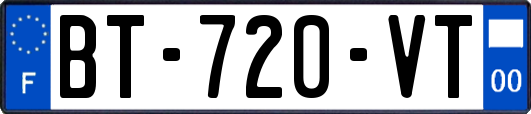 F
BT-720-VT
00